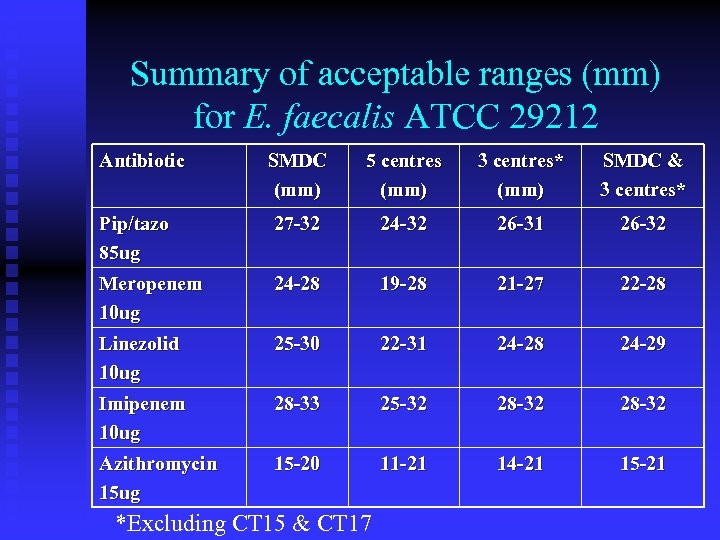 Summary of acceptable ranges (mm) for E. faecalis ATCC 29212

| Antibiotic | SMDC (mm) | 5 centres (mm) | 3 centres* (mm) | SMDC & 3 centres* |
|---|---|---|---|---|
| Pip/tazo 85ug | 27-32 | 24-32 | 26-31 | 26-32 |
| Meropenem 10ug | 24-28 | 19-28 | 21-27 | 22-28 |
| Linezolid 10ug | 25-30 | 22-31 | 24-28 | 24-29 |
| Imipenem 10ug | 28-33 | 25-32 | 28-32 | 28-32 |
| Azithromycin 15ug | 15-20 | 11-21 | 14-21 | 15-21 |

*Excluding CT15 & CT17